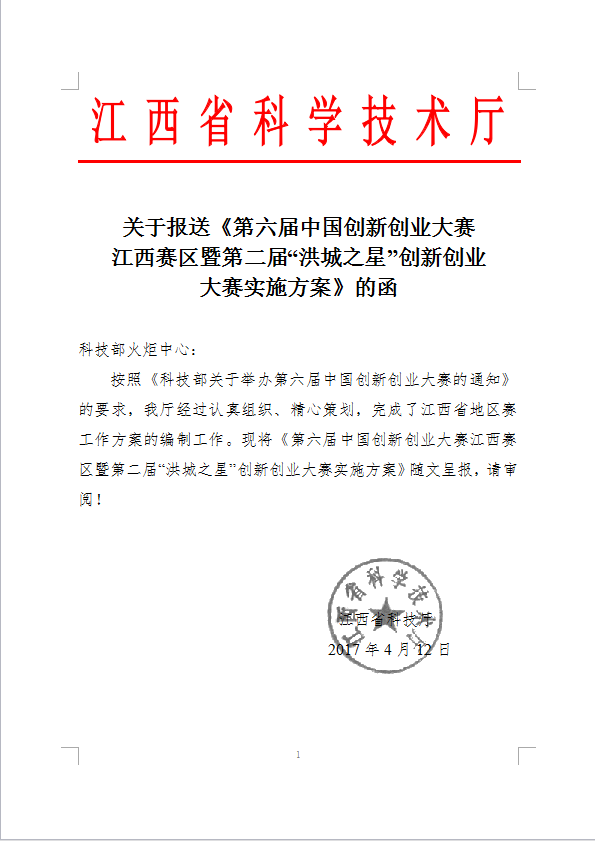 江西省科学技术厅

关于报送《第六届中国创新创业大赛江西赛区暨第二届“洪城之星”创新创业大赛实施方案》的函

科技部火炬中心：

按照《科技部关于举办第六届中国创新创业大赛的通知》的要求，我厅经过认真组织、精心策划，完成了江西省地区赛工作方案的编制工作。现将《第六届中国创新创业大赛江西赛区暨第二届“洪城之星”创新创业大赛实施方案》随文呈报，请审阅！

江西省科学技术厅

江西省科技厅
2017 年 4 月 12 日

1